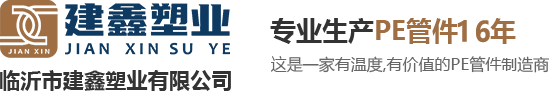 JIAN XIN
建鑫塑业
JIAN XIN SU YE
临沂市建鑫塑业有限公司

专业生产PE管件16年
这是一家有温度,有价值的PE管件制造商